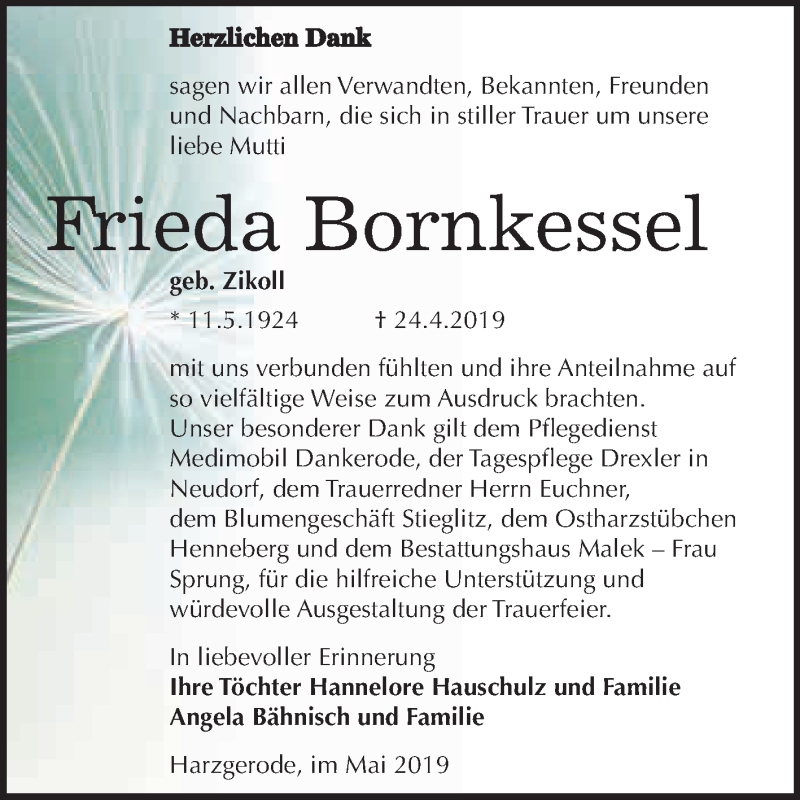 Herzlichen Dank

sagen wir allen Verwandten, Bekannten, Freunden und Nachbarn, die sich in stiller Trauer um unsere liebe Mutti

Frieda Bornkessel

geb. Zikoll

* 11.5.1924 † 24.4.2019

mit uns verbunden fühlten und ihre Anteilnahme auf so vielfältige Weise zum Ausdruck brachten.
Unser besonderer Dank gilt dem Pflegedienst Medimobil Dankerode, der Tagespflege Drexler in Neudorf, dem Trauerredner Herrn Euchner, dem Blumengeschäft Stieglitz, dem Ostharzstübchen Henneberg und dem Bestattungshaus Malek – Frau Sprung, für die hilfreiche Unterstützung und würdevolle Ausgestaltung der Trauerfeier.

In liebevoller Erinnerung
Ihre Töchter Hannelore Hauschulz und Familie
Angela Bähnisch und Familie

Harzgerode, im Mai 2019